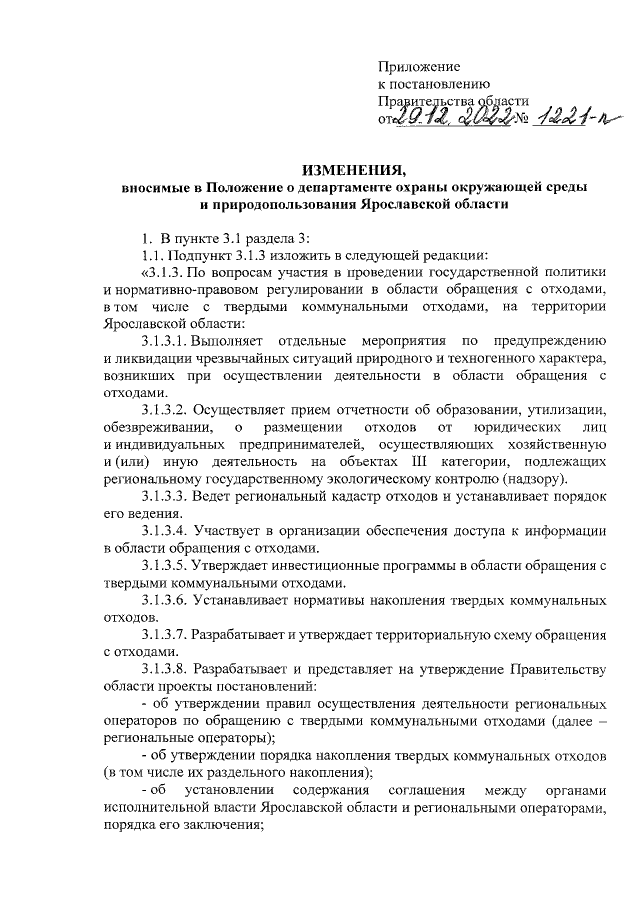 Приложение
к постановлению
Правительства области
от 29.12.2022 № 1221-п

ИЗМЕНЕНИЯ,
вносимые в Положение о департаменте охраны окружающей среды и природопользования Ярославской области

1. В пункте 3.1 раздела 3:

1.1. Подпункт 3.1.3 изложить в следующей редакции:

«3.1.3. По вопросам участия в проведении государственной политики и нормативно-правовом регулировании в области обращения с отходами, в том числе с твердыми коммунальными отходами, на территории Ярославской области:

3.1.3.1. Выполняет отдельные мероприятия по предупреждению и ликвидации чрезвычайных ситуаций природного и техногенного характера, возникших при осуществлении деятельности в области обращения с отходами.

3.1.3.2. Осуществляет прием отчетности об образовании, утилизации, обезвреживании, о размещении отходов от юридических лиц и индивидуальных предпринимателей, осуществляющих хозяйственную и (или) иную деятельность на объектах III категории, подлежащих региональному государственному экологическому контролю (надзору).

3.1.3.3. Ведет региональный кадастр отходов и устанавливает порядок его ведения.

3.1.3.4. Участвует в организации обеспечения доступа к информации в области обращения с отходами.

3.1.3.5. Утверждает инвестиционные программы в области обращения с твердыми коммунальными отходами.

3.1.3.6. Устанавливает нормативы накопления твердых коммунальных отходов.

3.1.3.7. Разрабатывает и утверждает территориальную схему обращения с отходами.

3.1.3.8. Разрабатывает и представляет на утверждение Правительству области проекты постановлений:

- об утверждении правил осуществления деятельности региональных операторов по обращению с твердыми коммунальными отходами (далее – региональные операторы);

- об утверждении порядка накопления твердых коммунальных отходов (в том числе их раздельного накопления);

- об установлении содержания соглашения между органами исполнительной власти Ярославской области и региональными операторами, порядка его заключения;